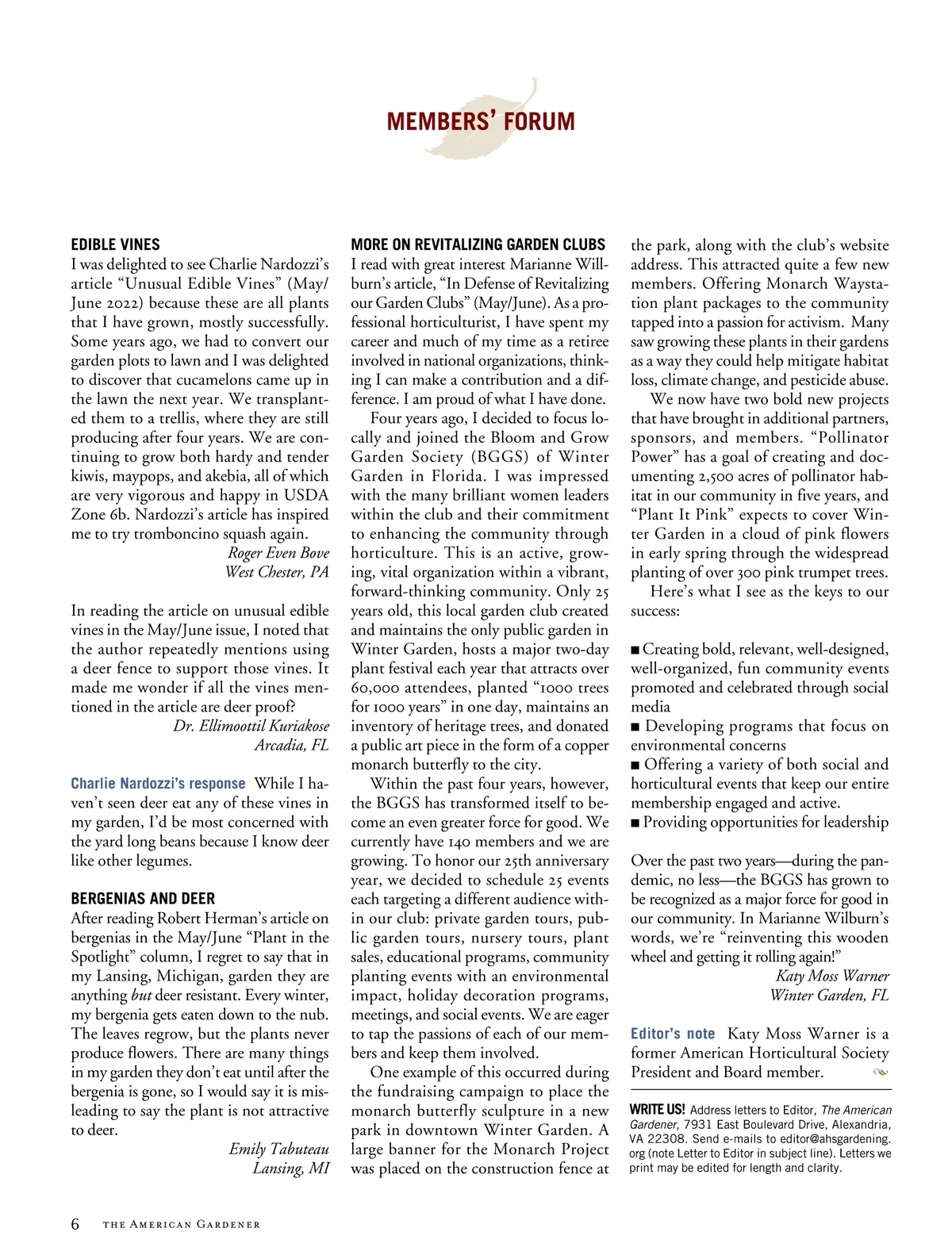 MEMBERS' FORUM

EDIBLE VINES
I was delighted to see Charlie Nardozzi's article "Unusual Edible Vines" (May/June 2022) because these are all plants that I have grown, mostly successfully. Some years ago, we had to convert our garden plots to lawn and I was delighted to discover that cucamelons came up in the lawn the next year. We transplanted them to a trellis, where they are still producing after four years. We are continuing to grow both hardy and tender kiwis, maypops, and akebia, all of which are very vigorous and happy in USDA Zone 6b. Nardozzi's article has inspired me to try tromboncino squash again.
Roger Even Bove
West Chester, PA

In reading the article on unusual edible vines in the May/June issue, I noted that the author repeatedly mentions using a deer fence to support those vines. It made me wonder if all the vines mentioned in the article are deer proof?
Dr. Ellimoottil Kuriakose
Arcadia, FL

Charlie Nardozzi's response While I haven't seen deer eat any of these vines in my garden, I'd be most concerned with the yard long beans because I know deer like other legumes.

BERGENIAS AND DEER
After reading Robert Herman's article on bergenias in the May/June "Plant in the Spotlight" column, I regret to say that in my Lansing, Michigan, garden they are anything but deer resistant. Every winter, my bergenia gets eaten down to the nub. The leaves regrow, but the plants never produce flowers. There are many things in my garden they don't eat until after the bergenia is gone, so I would say it is misleading to say the plant is not attractive to deer.
Emily Tabuteau
Lansing, MI

MORE ON REVITALIZING GARDEN CLUBS
I read with great interest Marianne Willburn's article, "In Defense of Revitalizing our Garden Clubs" (May/June). As a professional horticulturist, I have spent my career and much of my time as a retiree involved in national organizations, thinking I can make a contribution and a difference. I am proud of what I have done.

Four years ago, I decided to focus locally and joined the Bloom and Grow Garden Society (BGGS) of Winter Garden in Florida. I was impressed with the many brilliant women leaders within the club and their commitment to enhancing the community through horticulture. This is an active, growing, vital organization within a vibrant, forward-thinking community. Only 25 years old, this local garden club created and maintains the only public garden in Winter Garden, hosts a major two-day plant festival each year that attracts over 60,000 attendees, planted "1000 trees for 1000 years" in one day, maintains an inventory of heritage trees, and donated a public art piece in the form of a copper monarch butterfly to the city.

Within the past four years, however, the BGGS has transformed itself to become an even greater force for good. We currently have 140 members and we are growing. To honor our 25th anniversary year, we decided to schedule 25 events each targeting a different audience within our club: private garden tours, public garden tours, nursery tours, plant sales, educational programs, community planting events with an environmental impact, holiday decoration programs, meetings, and social events. We are eager to tap the passions of each of our members and keep them involved.

One example of this occurred during the fundraising campaign to place the monarch butterfly sculpture in a new park in downtown Winter Garden. A large banner for the Monarch Project was placed on the construction fence at the park, along with the club's website address. This attracted quite a few new members. Offering Monarch Waystation plant packages to the community tapped into a passion for activism. Many saw growing these plants in their gardens as a way they could help mitigate habitat loss, climate change, and pesticide abuse.

We now have two bold new projects that have brought in additional partners, sponsors, and members. "Pollinator Power" has a goal of creating and documenting 2,500 acres of pollinator habitat in our community in five years, and "Plant It Pink" expects to cover Winter Garden in a cloud of pink flowers in early spring through the widespread planting of over 300 pink trumpet trees.

Here's what I see as the keys to our success:

■ Creating bold, relevant, well-designed, well-organized, fun community events promoted and celebrated through social media
■ Developing programs that focus on environmental concerns
■ Offering a variety of both social and horticultural events that keep our entire membership engaged and active.
■ Providing opportunities for leadership

Over the past two years—during the pandemic, no less—the BGGS has grown to be recognized as a major force for good in our community. In Marianne Wilburn's words, we're "reinventing this wooden wheel and getting it rolling again!"
Katy Moss Warner
Winter Garden, FL

Editor's note Katy Moss Warner is a former American Horticultural Society President and Board member.

WRITE US! Address letters to Editor, The American Gardener, 7931 East Boulevard Drive, Alexandria, VA 22308. Send e-mails to editor@ahsgardening.org (note Letter to Editor in subject line). Letters we print may be edited for length and clarity.

6 THE AMERICAN GARDENER